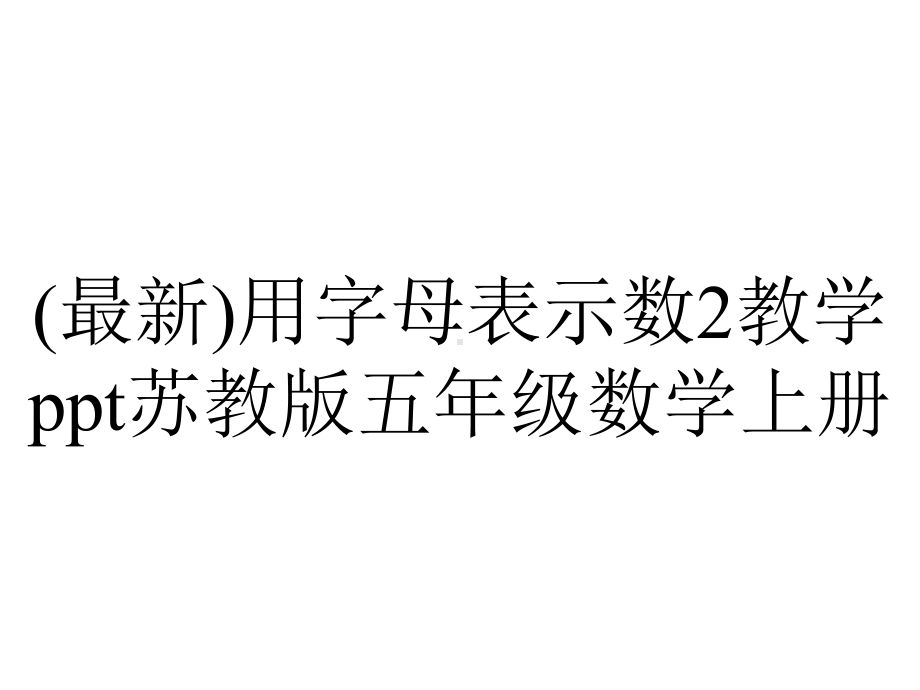 (最新)用字母表示数2教学ppt苏教版五年级数学上册